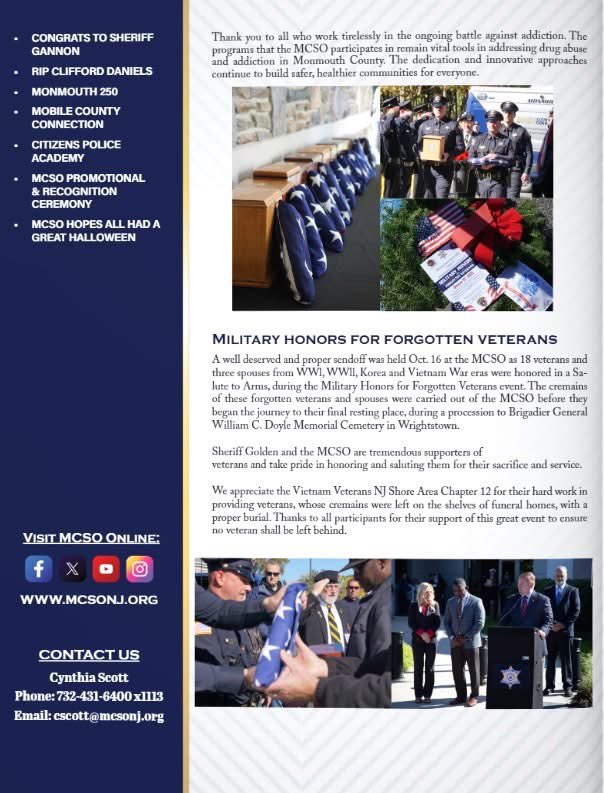 - CONGRATS TO SHERIFF GANNON
- RIP CLIFFORD DANIELS
- MONMOUTH 250
- MOBILE COUNTY CONNECTION
- CITIZENS POLICE ACADEMY
- MCSO PROMOTIONAL & RECOGNITION CEREMONY
- MCSO HOPES ALL HAD A GREAT HALLOWEEN

VISIT MCSO ONLINE:

WWW.MCSONJ.ORG

CONTACT US
Cynthia Scott
Phone: 732-431-6400 x1113
Email: cscott@mcsonj.org

Thank you to all who work tirelessly in the ongoing battle against addiction. The programs that the MCSO participates in remain vital tools in addressing drug abuse and addiction in Monmouth County. The dedication and innovative approaches continue to build safer, healthier communities for everyone.

MILITARY HONORS FOR FORGOTTEN VETERANS

A well deserved and proper sendoff was held Oct. 16 at the MCSO as 18 veterans and three spouses from WWl, WWll, Korea and Vietnam War eras were honored in a Salute to Arms, during the Military Honors for Forgotten Veterans event. The cremains of these forgotten veterans and spouses were carried out of the MCSO before they began the journey to their final resting place, during a procession to Brigadier General William C. Doyle Memorial Cemetery in Wrightstown.

Sheriff Golden and the MCSO are tremendous supporters of veterans and take pride in honoring and saluting them for their sacrifice and service.

We appreciate the Vietnam Veterans NJ Shore Area Chapter 12 for their hard work in providing veterans, whose cremains were left on the shelves of funeral homes, with a proper burial. Thanks to all participants for their support of this great event to ensure no veteran shall be left behind.